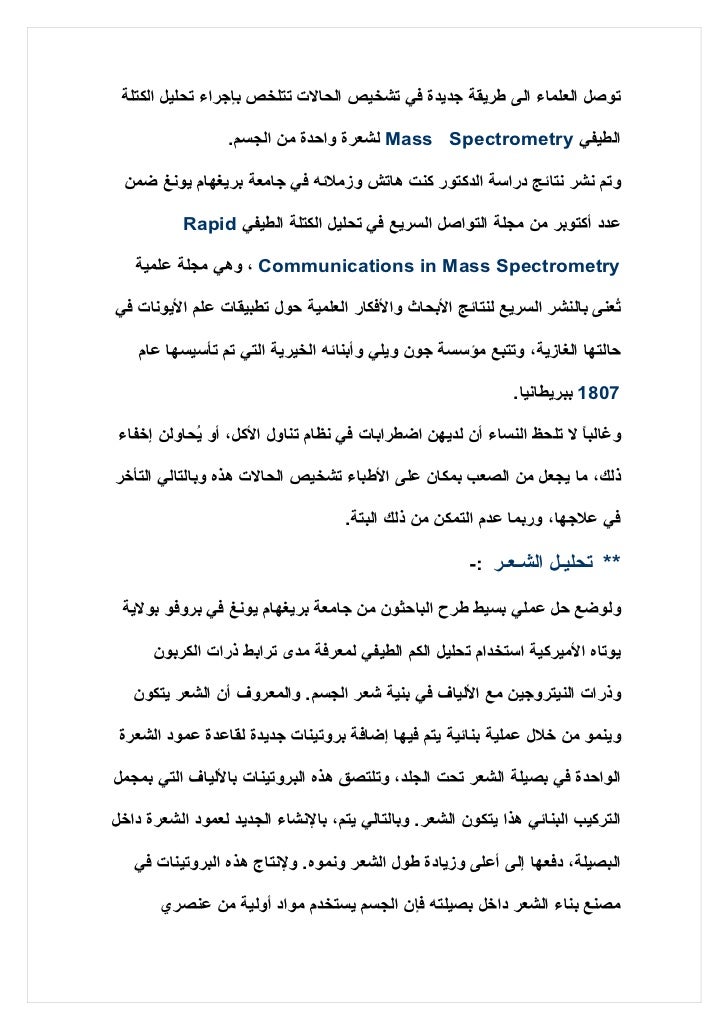 توصل العلماء الى طريقة جديدة في تشخيص الحالات تتلخص بإجراء تحليل الكتلة الطيفي Mass Spectrometry لشعرة واحدة من الجسم.

وتم نشر نتائج دراسة الدكتور كنت هاتش وزملائه في جامعة بريغهام يونغ ضمن عدد أكتوبر من مجلة التواصل السريع في تحليل الكتلة الطيفي Rapid Communications in Mass Spectrometry ، وهي مجلة علمية تُعنى بالنشر السريع لنتائج الأبحاث والأفكار العلمية حول تطبيقات علم الأيونات في حالتها الغازية، وتتبع مؤسسة جون ويلي وأبنائه الخيرية التي تم تأسيسها عام 1807 ببريطانيا.

وغالباً لا تلحظ النساء أن لديهن اضطرابات في نظام تناول الأكل، أو يُحاولن إخفاء ذلك، ما يجعل من الصعب بمكان على الأطباء تشخيص الحالات هذه وبالتالي التأخر في علاجها، وربما عدم التمكن من ذلك البتة.

** تحليل الشعر :-

ولوضع حل عملي بسيط طرح الباحثون من جامعة بريغهام يونغ في بروفو بولاية يوتاه الأميركية استخدام تحليل الكم الطيفي لمعرفة مدى ترابط ذرات الكربون وذرات النيتروجين مع الألياف في بنية شعر الجسم. والمعروف أن الشعر يتكون وينمو من خلال عملية بنائية يتم فيها إضافة بروتينات جديدة لقاعدة عمود الشعرة الواحدة في بصيلة الشعر تحت الجلد، وتلتصق هذه البروتينات بالألياف التي بمجمل التركيب البنائي هذا يتكون الشعر. وبالتالي يتم، بالإنشاء الجديد لعمود الشعرة داخل البصيلة، دفعها إلى أعلى وزيادة طول الشعر ونموه. ولإنتاج هذه البروتينات في مصنع بناء الشعر داخل بصيلته فإن الجسم يستخدم مواد أولية من عنصري